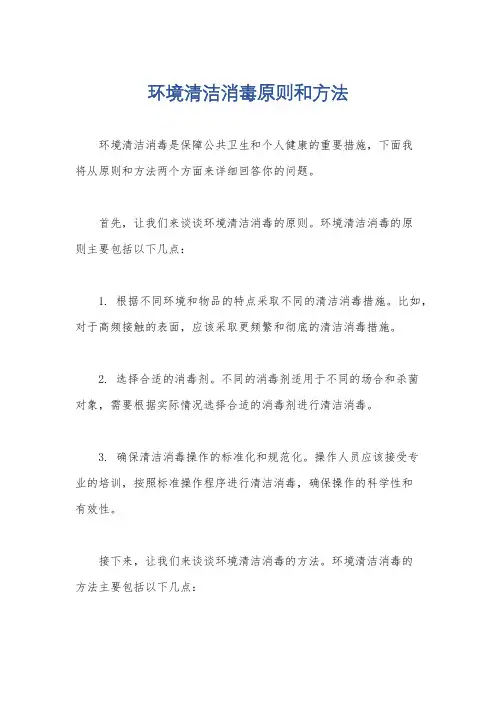 环境清洁消毒原则和方法

环境清洁消毒是保障公共卫生和个人健康的重要措施，下面我将从原则和方法两个方面来详细回答你的问题。

首先，让我们来谈谈环境清洁消毒的原则。环境清洁消毒的原则主要包括以下几点：

1. 根据不同环境和物品的特点采取不同的清洁消毒措施。比如，对于高频接触的表面，应该采取更频繁和彻底的清洁消毒措施。

2. 选择合适的消毒剂。不同的消毒剂适用于不同的场合和杀菌对象，需要根据实际情况选择合适的消毒剂进行清洁消毒。

3. 确保清洁消毒操作的标准化和规范化。操作人员应该接受专业的培训，按照标准操作程序进行清洁消毒，确保操作的科学性和有效性。

接下来，让我们来谈谈环境清洁消毒的方法。环境清洁消毒的方法主要包括以下几点：